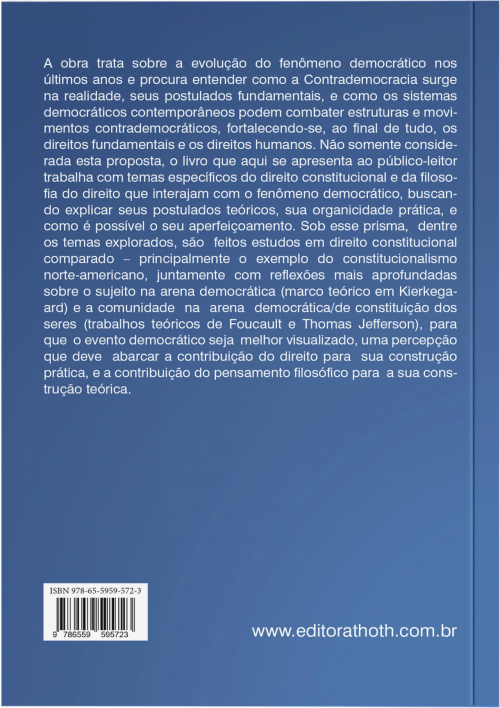 A obra trata sobre a evolução do fenômeno democrático nos últimos anos e procura entender como a Contrademocracia surge na realidade, seus postulados fundamentais, e como os sistemas democráticos contemporâneos podem combater estruturas e movimentos contrademocráticos, fortalecendo-se, ao final de tudo, os direitos fundamentais e os direitos humanos. Não somente considerada esta proposta, o livro que aqui se apresenta ao público-leitor trabalha com temas específicos do direito constitucional e da filosofia do direito que interajam com o fenômeno democrático, buscando explicar seus postulados teóricos, sua organicidade prática, e como é possível o seu aperfeiçoamento. Sob esse prisma, dentre os temas explorados, são feitos estudos em direito constitucional comparado – principalmente o exemplo do constitucionalismo norte-americano, juntamente com reflexões mais aprofundadas sobre o sujeito na arena democrática (marco teórico em Kierkegaard) e a comunidade na arena democrática/de constituição dos seres (trabalhos teóricos de Foucault e Thomas Jefferson), para que o evento democrático seja melhor visualizado, uma percepção que deve abarcar a contribuição do direito para sua construção prática, e a contribuição do pensamento filosófico para a sua construção teórica.

ISBN 978-65-5959-572-3

9 786559 595723

www.editorathoth.com.br